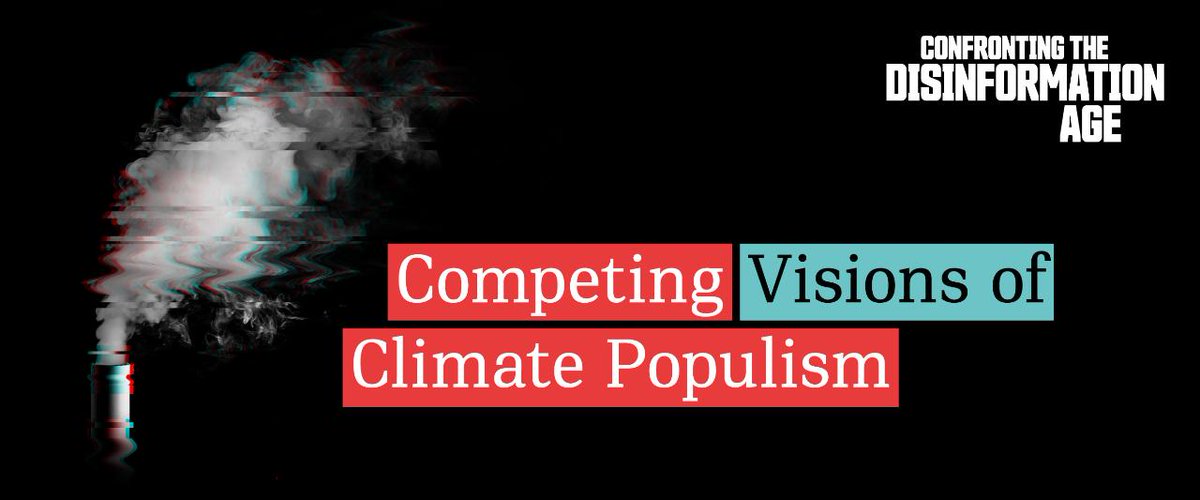 CONFRONTING THE
DISINFORMATION
AGE

Competing Visions of
Climate Populism